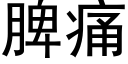 脾痛